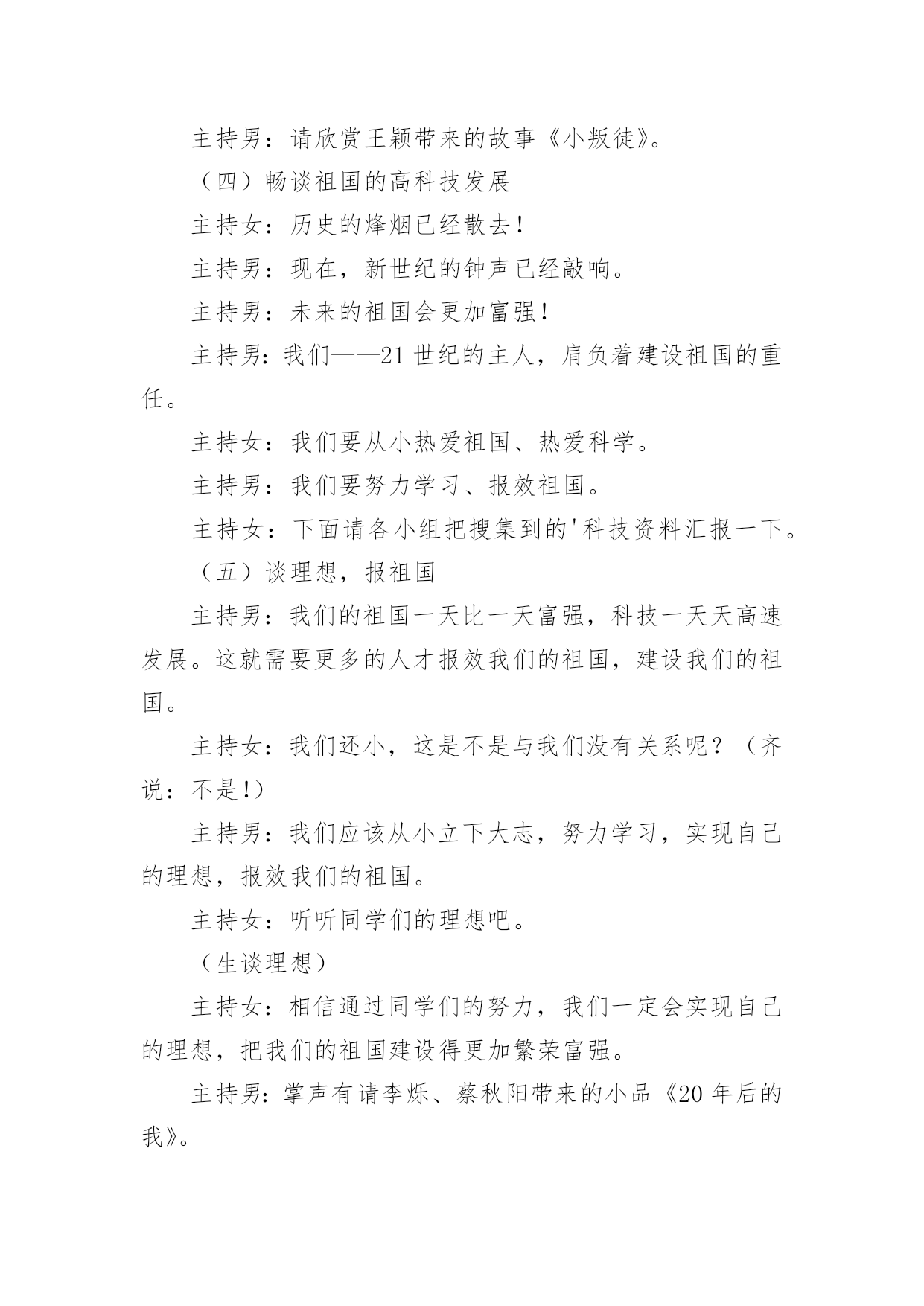 主持男：请欣赏王颖带来的故事《小叛徒》。

（四）畅谈祖国的高科技发展

主持女：历史的烽烟已经散去！

主持男：现在，新世纪的钟声已经敲响。

主持男：未来的祖国会更加富强！

主持男：我们——21世纪的主人，肩负着建设祖国的重任。

主持女：我们要从小热爱祖国、热爱科学。

主持男：我们要努力学习、报效祖国。

主持女：下面请各小组把搜集到的'科技资料汇报一下。

（五）谈理想，报祖国

主持男：我们的祖国一天比一天富强，科技一天天高速发展。这就需要更多的人才报效我们的祖国，建设我们的祖国。

主持女：我们还小，这是不是与我们没有关系呢？（齐说：不是!）

主持男：我们应该从小立下大志，努力学习，实现自己的理想，报效我们的祖国。

主持女：听听同学们的理想吧。

（生谈理想）

主持女：相信通过同学们的努力，我们一定会实现自己的理想，把我们的祖国建设得更加繁荣富强。

主持男：掌声有请李烁、蔡秋阳带来的小品《20年后的我》。